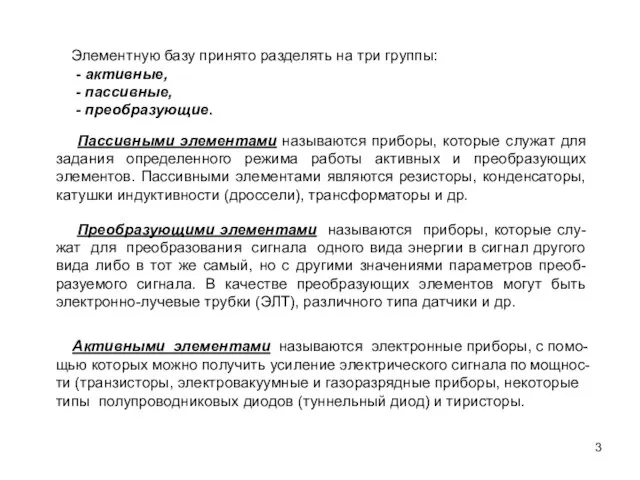 Элементную базу принято разделять на три группы:
- активные,
- пассивные,
- преобразующие.

Пассивными элементами называются приборы, которые служат для задания определенного режима работы активных и преобразующих элементов. Пассивными элементами являются резисторы, конденсаторы, катушки индуктивности (дроссели), трансформаторы и др.

Преобразующими элементами называются приборы, которые служат для преобразования сигнала одного вида энергии в сигнал другого вида либо в тот же самый, но с другими значениями параметров преобразуемого сигнала. В качестве преобразующих элементов могут быть электронно-лучевые трубки (ЭЛТ), различного типа датчики и др.

Активными элементами называются электронные приборы, с помощью которых можно получить усиление электрического сигнала по мощности (транзисторы, электровакуумные и газоразрядные приборы, некоторые типы полупроводниковых диодов (туннельный диод) и тиристоры.

3